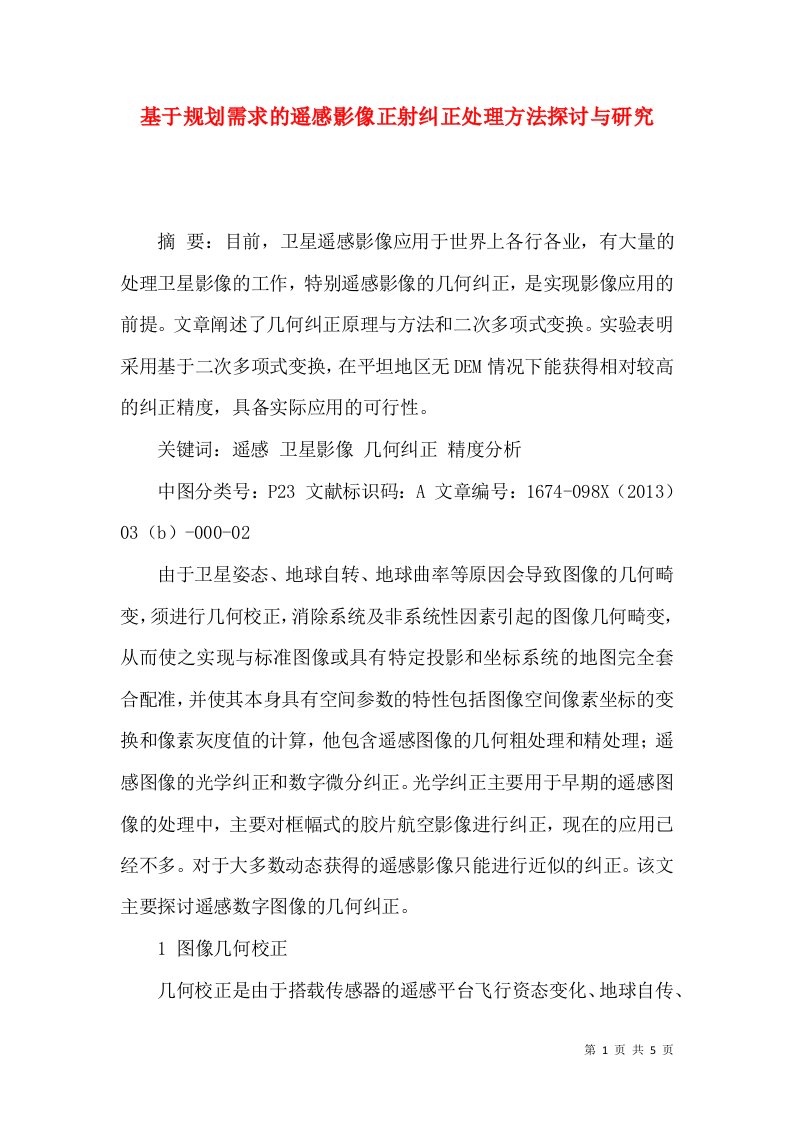 基于规划需求的遥感影像正射纠正处理方法探讨与研究

摘 要：目前，卫星遥感影像应用于世界上各行各业，有大量的处理卫星影像的工作，特别遥感影像的几何纠正，是实现影像应用的前提。文章阐述了几何纠正原理与方法和二次多项式变换。实验表明采用基于二次多项式变换，在平坦地区无DEM情况下能获得相对较高的纠正精度，具备实际应用的可行性。

关键词：遥感 卫星影像 几何纠正 精度分析

中图分类号：P23 文献标识码：A 文章编号：1674-098X（2013）03（b）-000-02

由于卫星姿态、地球自转、地球曲率等原因会导致图像的几何畸变，须进行几何校正，消除系统及非系统性因素引起的图像几何畸变，从而使之实现与标准图像或具有特定投影和坐标系统的地图完全套合配准，并使其本身具有空间参数的特性包括图像空间像素坐标的变换和像素灰度值的计算，他包含遥感图像的几何粗处理和精处理；遥感图像的光学纠正和数字微分纠正。光学纠正主要用于早期的遥感图像的处理中，主要对框幅式的胶片航空影像进行纠正，现在的应用已经不多。对于大多数动态获得的遥感影像只能进行近似的纠正。该文主要探讨遥感数字图像的几何纠正。

1 图像几何校正

几何校正是由于搭载传感器的遥感平台飞行资态变化、地球自传、

第 1 页 共 5 页